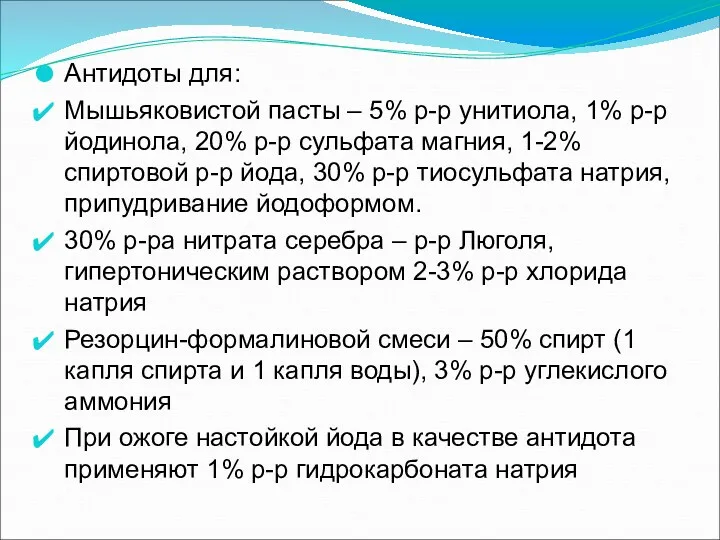 Антидоты для:

Мышьяковистой пасты – 5% р-р унитиола, 1% р-р йодинола, 20% р-р сульфата магния, 1-2% спиртовой р-р йода, 30% р-р тиосульфата натрия, припудривание йодоформом.

30% р-ра нитрата серебра – р-р Люголя, гипертоническим раствором 2-3% р-р хлорида натрия

Резорцин-формалиновой смеси – 50% спирт (1 капля спирта и 1 капля воды), 3% р-р углекислого аммония

При ожоге настойкой йода в качестве антидота применяют 1% р-р гидрокарбоната натрия